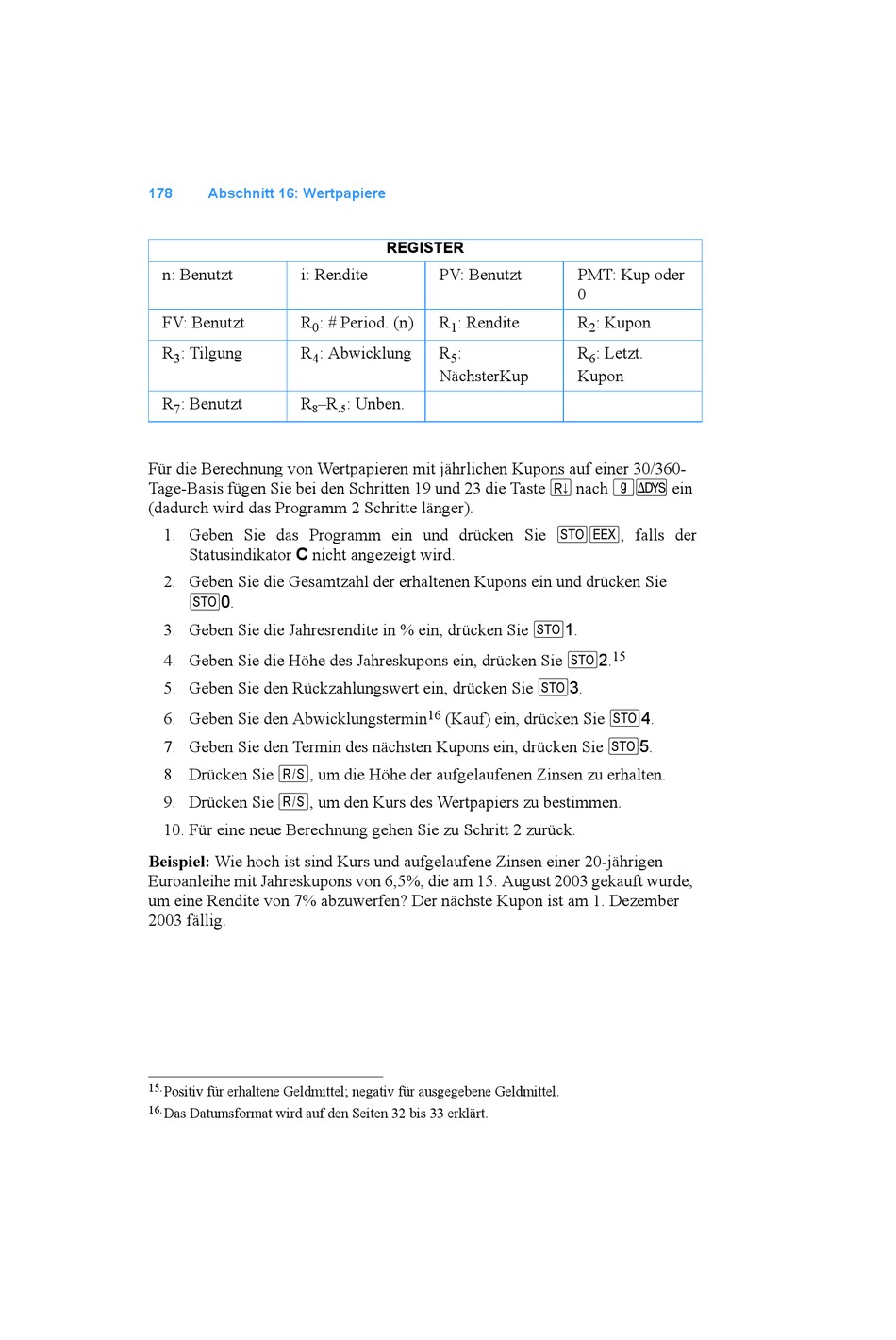 178 Abschnitt 16: Wertpapiere

| REGISTER | | | |
|---|---|---|---|
| n: Benutzt | i: Rendite | PV: Benutzt | PMT: Kup oder 0 |
| FV: Benutzt | $R_0$: # Period. (n) | $R_1$: Rendite | $R_2$: Kupon |
| $R_3$: Tilgung | $R_4$: Abwicklung | $R_5$: NächsterKup | $R_6$: Letzt. Kupon |
| $R_7$: Benutzt | $R_8$–$R_{.5}$: Unben. | | |

Für die Berechnung von Wertpapieren mit jährlichen Kupons auf einer 30/360-Tage-Basis fügen Sie bei den Schritten 19 und 23 die Taste R↓ nach g ΔDYS ein (dadurch wird das Programm 2 Schritte länger).

1. Geben Sie das Programm ein und drücken Sie STO EEX, falls der Statusindikator C nicht angezeigt wird.
2. Geben Sie die Gesamtzahl der erhaltenen Kupons ein und drücken Sie STO 0.
3. Geben Sie die Jahresrendite in % ein, drücken Sie STO 1.
4. Geben Sie die Höhe des Jahreskupons ein, drücken Sie STO 2.$^{15}$
5. Geben Sie den Rückzahlungswert ein, drücken Sie STO 3.
6. Geben Sie den Abwicklungstermin$^{16}$ (Kauf) ein, drücken Sie STO 4.
7. Geben Sie den Termin des nächsten Kupons ein, drücken Sie STO 5.
8. Drücken Sie R/S, um die Höhe der aufgelaufenen Zinsen zu erhalten.
9. Drücken Sie R/S, um den Kurs des Wertpapiers zu bestimmen.
10. Für eine neue Berechnung gehen Sie zu Schritt 2 zurück.

Beispiel: Wie hoch ist sind Kurs und aufgelaufene Zinsen einer 20-jährigen Euroanleihe mit Jahreskupons von 6,5%, die am 15. August 2003 gekauft wurde, um eine Rendite von 7% abzuwerfen? Der nächste Kupon ist am 1. Dezember 2003 fällig.

15. Positiv für erhaltene Geldmittel; negativ für ausgegebene Geldmittel.
16. Das Datumsformat wird auf den Seiten 32 bis 33 erklärt.